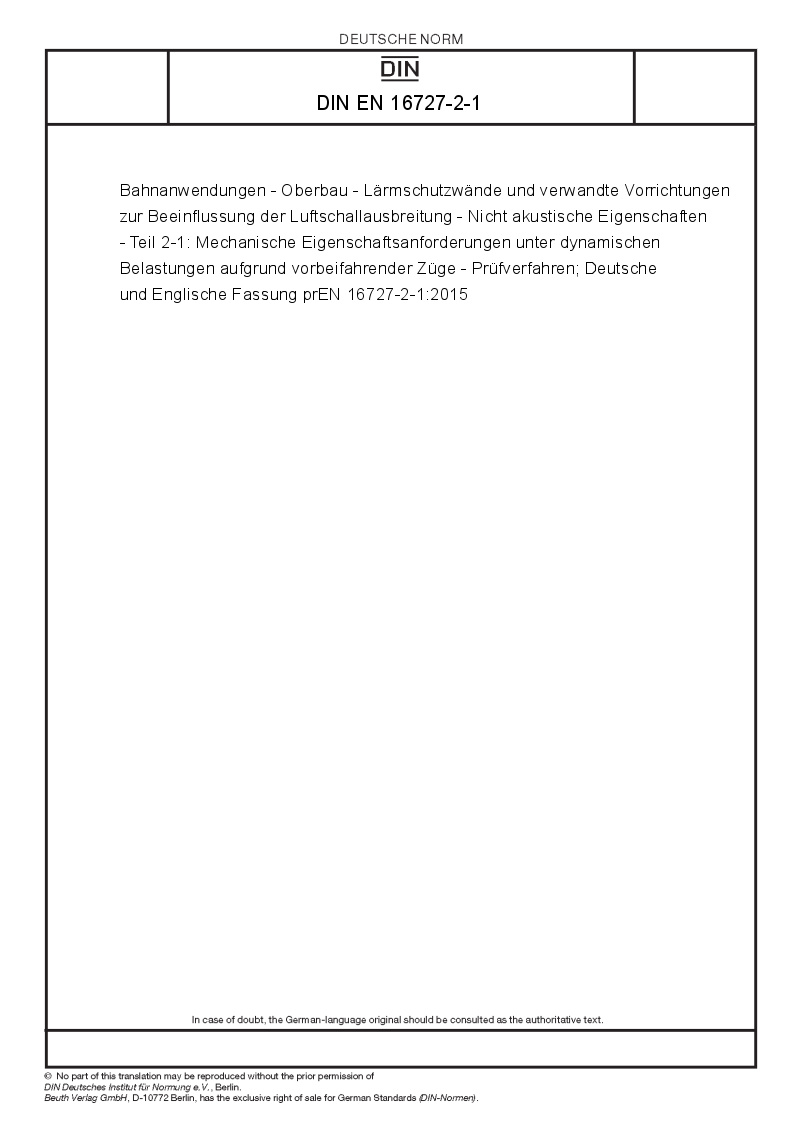 DEUTSCHE NORM

DIN

DIN EN 16727-2-1

Bahnanwendungen - Oberbau - Lärmschutzwände und verwandte Vorrichtungen zur Beeinflussung der Luftschallausbreitung - Nicht akustische Eigenschaften - Teil 2-1: Mechanische Eigenschaftsanforderungen unter dynamischen Belastungen aufgrund vorbeifahrender Züge - Prüfverfahren; Deutsche und Englische Fassung prEN 16727-2-1:2015

In case of doubt, the German-language original should be consulted as the authoritative text.

© No part of this translation may be reproduced without the prior permission of DIN Deutsches Institut für Normung e.V., Berlin.
Beuth Verlag GmbH, D-10772 Berlin, has the exclusive right of sale for German Standards (DIN-Normen).